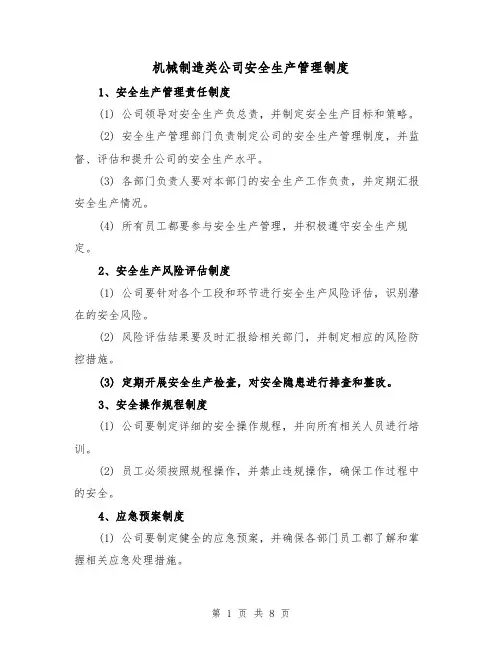 机械制造类公司安全生产管理制度

1、安全生产管理责任制度

(1) 公司领导对安全生产负总责，并制定安全生产目标和策略。

(2) 安全生产管理部门负责制定公司的安全生产管理制度，并监督、评估和提升公司的安全生产水平。

(3) 各部门负责人要对本部门的安全生产工作负责，并定期汇报安全生产情况。

(4) 所有员工都要参与安全生产管理，并积极遵守安全生产规定。

2、安全生产风险评估制度

(1) 公司要针对各个工段和环节进行安全生产风险评估，识别潜在的安全风险。

(2) 风险评估结果要及时汇报给相关部门，并制定相应的风险防控措施。

(3) 定期开展安全生产检查，对安全隐患进行排查和整改。

3、安全操作规程制度

(1) 公司要制定详细的安全操作规程，并向所有相关人员进行培训。

(2) 员工必须按照规程操作，并禁止违规操作，确保工作过程中的安全。

4、应急预案制度

(1) 公司要制定健全的应急预案，并确保各部门员工都了解和掌握相关应急处理措施。

第 1 页 共 8 页